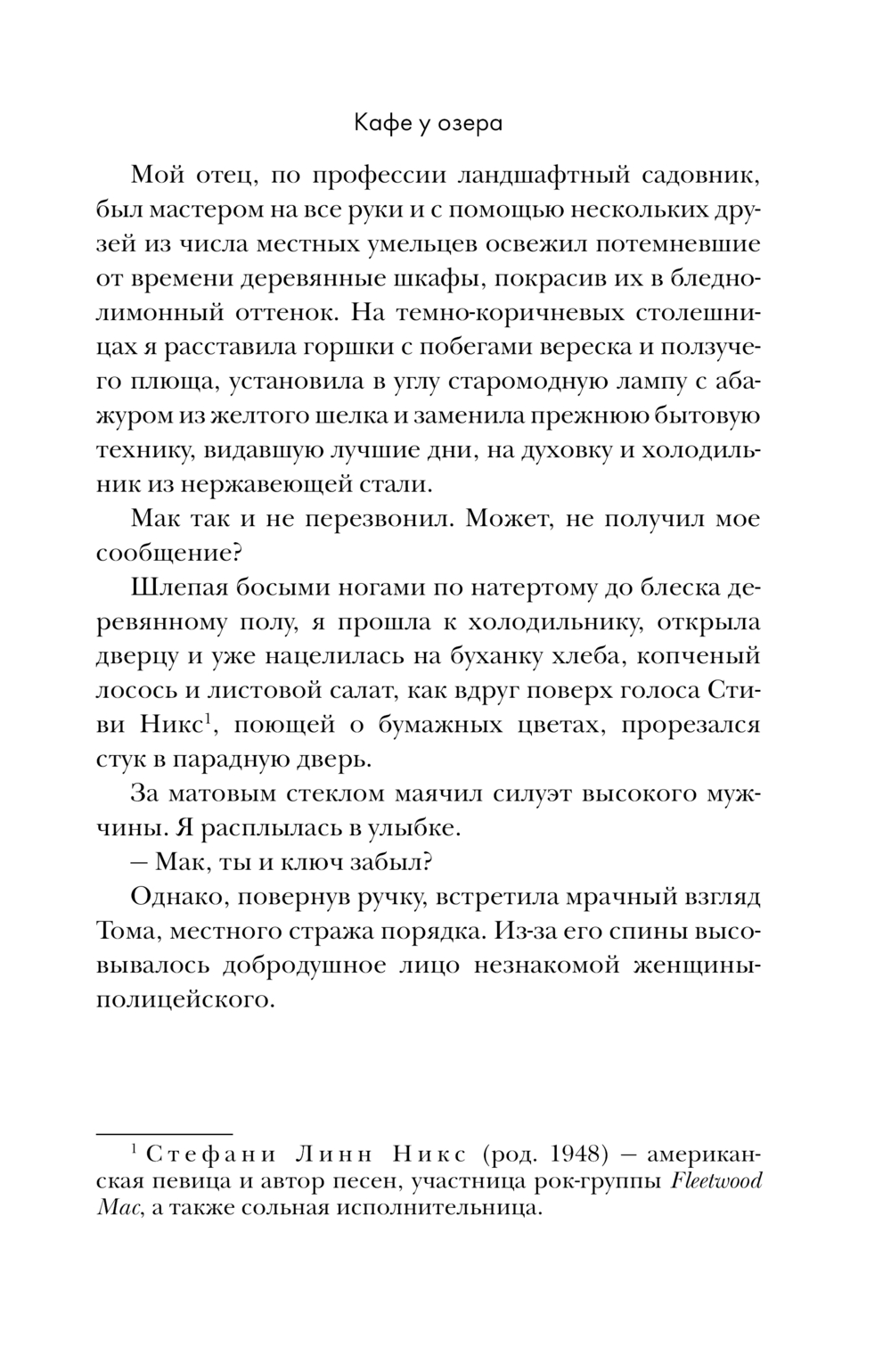 Кафе у озера

Мой отец, по профессии ландшафтный садовник, был мастером на все руки и с помощью нескольких друзей из числа местных умельцев освежил потемневшие от времени деревянные шкафы, покрасив их в бледно-лимонный оттенок. На темно-коричневых столешницах я расставила горшки с побегами вереска и ползучего плюща, установила в углу старомодную лампу с абажуром из желтого шелка и заменила прежнюю бытовую технику, видавшую лучшие дни, на духовку и холодильник из нержавеющей стали.

Мак так и не перезвонил. Может, не получил мое сообщение?

Шлепая босыми ногами по натертому до блеска деревянному полу, я прошла к холодильнику, открыла дверцу и уже нацелилась на буханку хлеба, копченый лосось и листовой салат, как вдруг поверх голоса Стиви Никс$^1$, поющей о бумажных цветах, прорезался стук в парадную дверь.

За матовым стеклом маячил силуэт высокого мужчины. Я расплылась в улыбке.

— Мак, ты и ключ забыл?

Однако, повернув ручку, встретила мрачный взгляд Тома, местного стража порядка. Из-за его спины высовывалось добродушное лицо незнакомой женщины-полицейского.

$^1$ Стефани Линн Никс (род. 1948) — американская певица и автор песен, участница рок-группы Fleetwood Mac, а также сольная исполнительница.